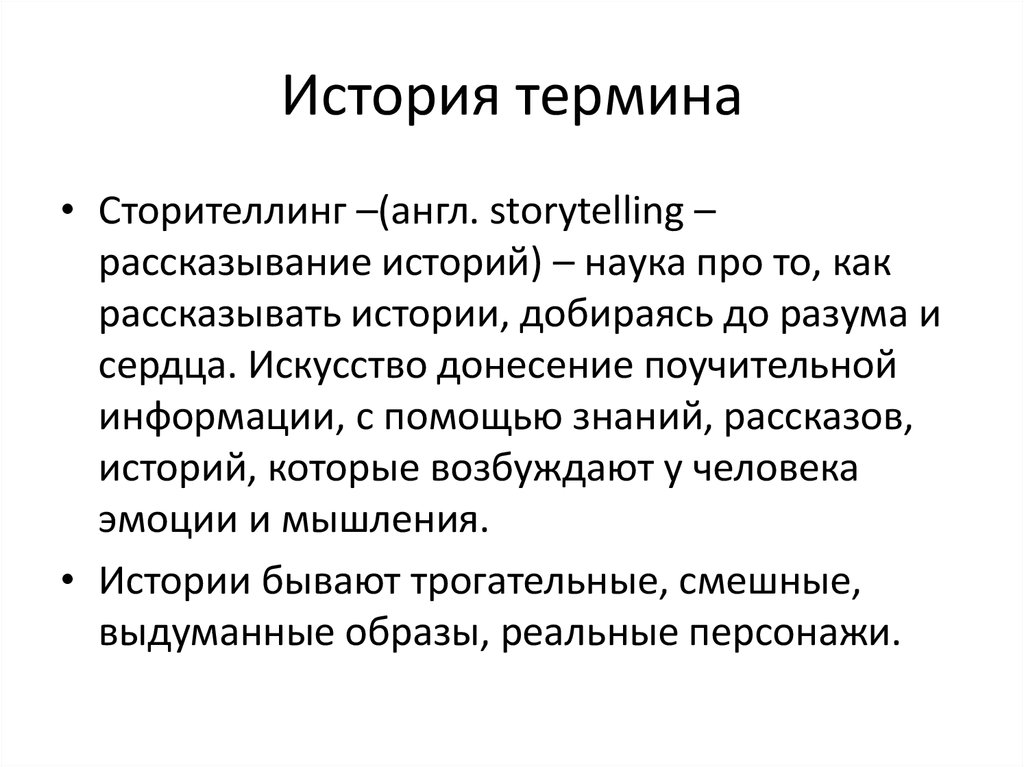 История термина

• Сторителлинг –(англ. storytelling – рассказывание историй) – наука про то, как рассказывать истории, добираясь до разума и сердца. Искусство донесение поучительной информации, с помощью знаний, рассказов, историй, которые возбуждают у человека эмоции и мышления.

• Истории бывают трогательные, смешные, выдуманные образы, реальные персонажи.